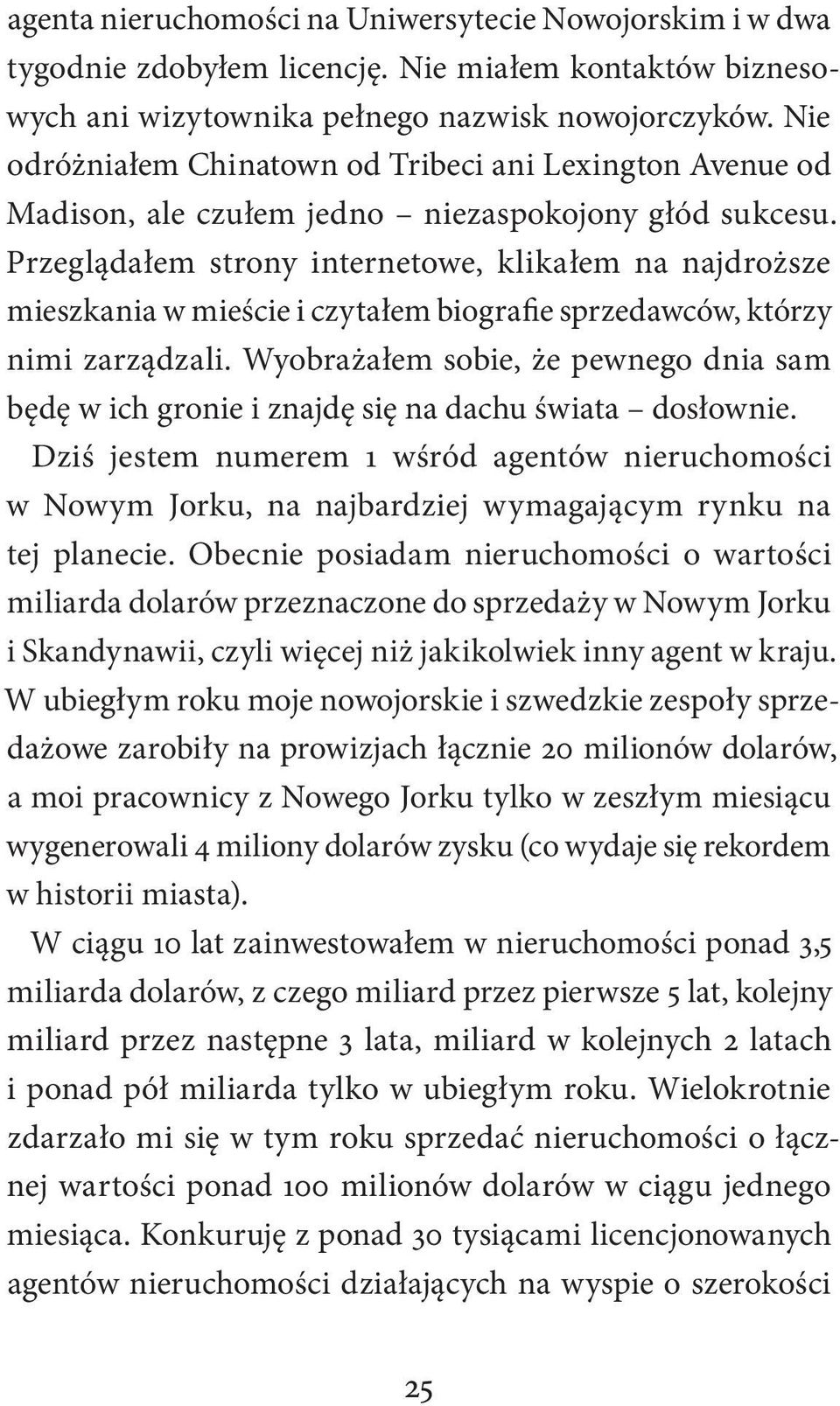 agenta nieruchomości na Uniwersytecie Nowojorskim i w dwa tygodnie zdobyłem licencję. Nie miałem kontaktów biznesowych ani wizytownika pełnego nazwisk nowojorczyków. Nie odróżniałem Chinatown od Tribeci ani Lexington Avenue od Madison, ale czułem jedno – niezaspokojony głód sukcesu. Przeglądałem strony internetowe, klikałem na najdroższe mieszkania w mieście i czytałem biografie sprzedawców, którzy nimi zarządzali. Wyobrażałem sobie, że pewnego dnia sam będę w ich gronie i znajdę się na dachu świata – dosłownie.

Dziś jestem numerem 1 wśród agentów nieruchomości w Nowym Jorku, na najbardziej wymagającym rynku na tej planecie. Obecnie posiadam nieruchomości o wartości miliarda dolarów przeznaczone do sprzedaży w Nowym Jorku i Skandynawii, czyli więcej niż jakikolwiek inny agent w kraju. W ubiegłym roku moje nowojorskie i szwedzkie zespoły sprzedażowe zarobiły na prowizjach łącznie 20 milionów dolarów, a moi pracownicy z Nowego Jorku tylko w zeszłym miesiącu wygenerowali 4 miliony dolarów zysku (co wydaje się rekordem w historii miasta).

W ciągu 10 lat zainwestowałem w nieruchomości ponad 3,5 miliarda dolarów, z czego miliard przez pierwsze 5 lat, kolejny miliard przez następne 3 lata, miliard w kolejnych 2 latach i ponad pół miliarda tylko w ubiegłym roku. Wielokrotnie zdarzało mi się w tym roku sprzedać nieruchomości o łącznej wartości ponad 100 milionów dolarów w ciągu jednego miesiąca. Konkuruję z ponad 30 tysiącami licencjonowanych agentów nieruchomości działających na wyspie o szerokości

25